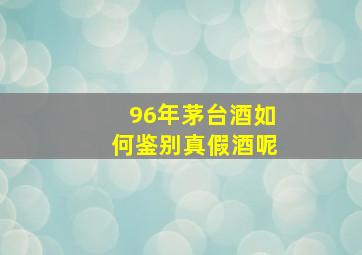 96年茅台酒如何鉴别真假酒呢